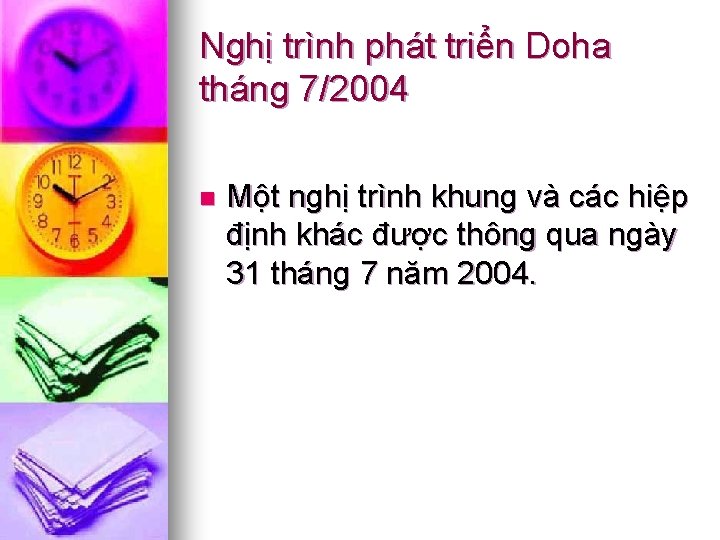 Nghị trình phát triển Doha tháng 7/2004

Một nghị trình khung và các hiệp định khác được thông qua ngày 31 tháng 7 năm 2004.